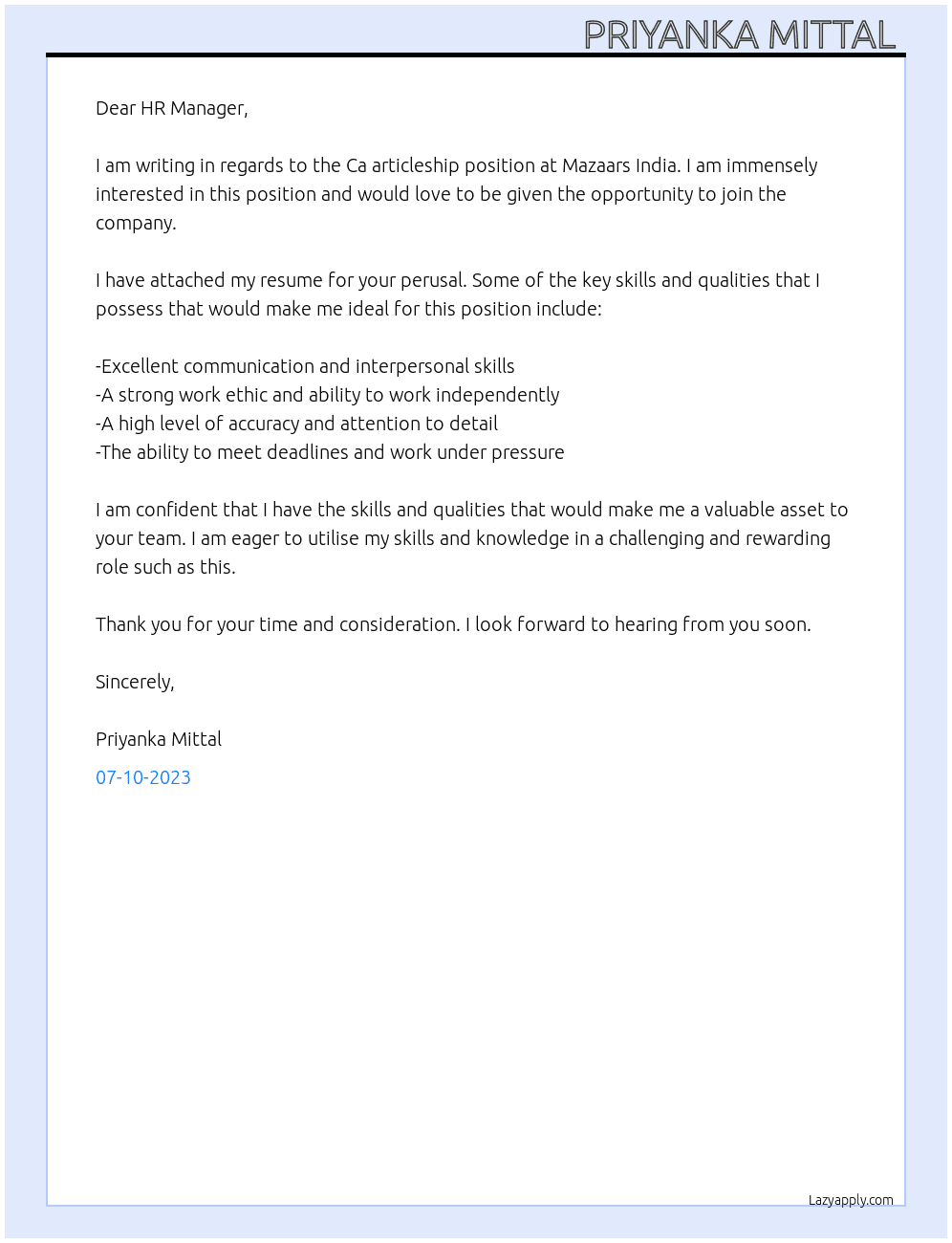 PRIYANKA MITTAL

Dear HR Manager,

I am writing in regards to the Ca articleship position at Mazaars India. I am immensely interested in this position and would love to be given the opportunity to join the company.

I have attached my resume for your perusal. Some of the key skills and qualities that I possess that would make me ideal for this position include:

-Excellent communication and interpersonal skills
-A strong work ethic and ability to work independently
-A high level of accuracy and attention to detail
-The ability to meet deadlines and work under pressure

I am confident that I have the skills and qualities that would make me a valuable asset to your team. I am eager to utilise my skills and knowledge in a challenging and rewarding role such as this.

Thank you for your time and consideration. I look forward to hearing from you soon.

Sincerely,

Priyanka Mittal

07-10-2023

Lazyapply.com